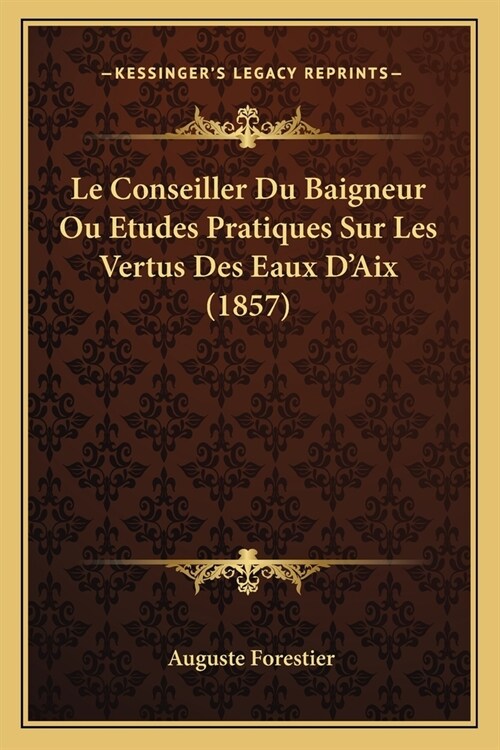 —KESSINGER'S LEGACY REPRINTS—

Le Conseiller Du Baigneur Ou Etudes Pratiques Sur Les Vertus Des Eaux D'Aix (1857)

Auguste Forestier